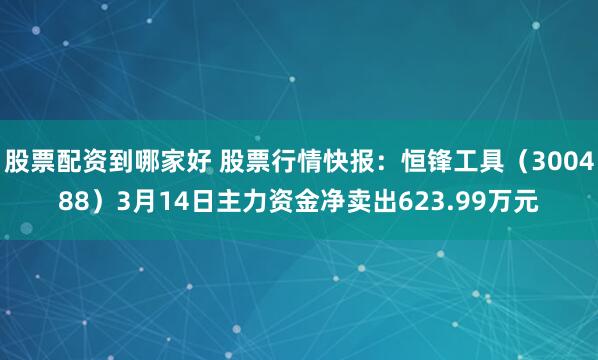 股票配资到哪家好 股票行情快报：恒锋工具（300488）3月14日主力资金净卖出623.99万元